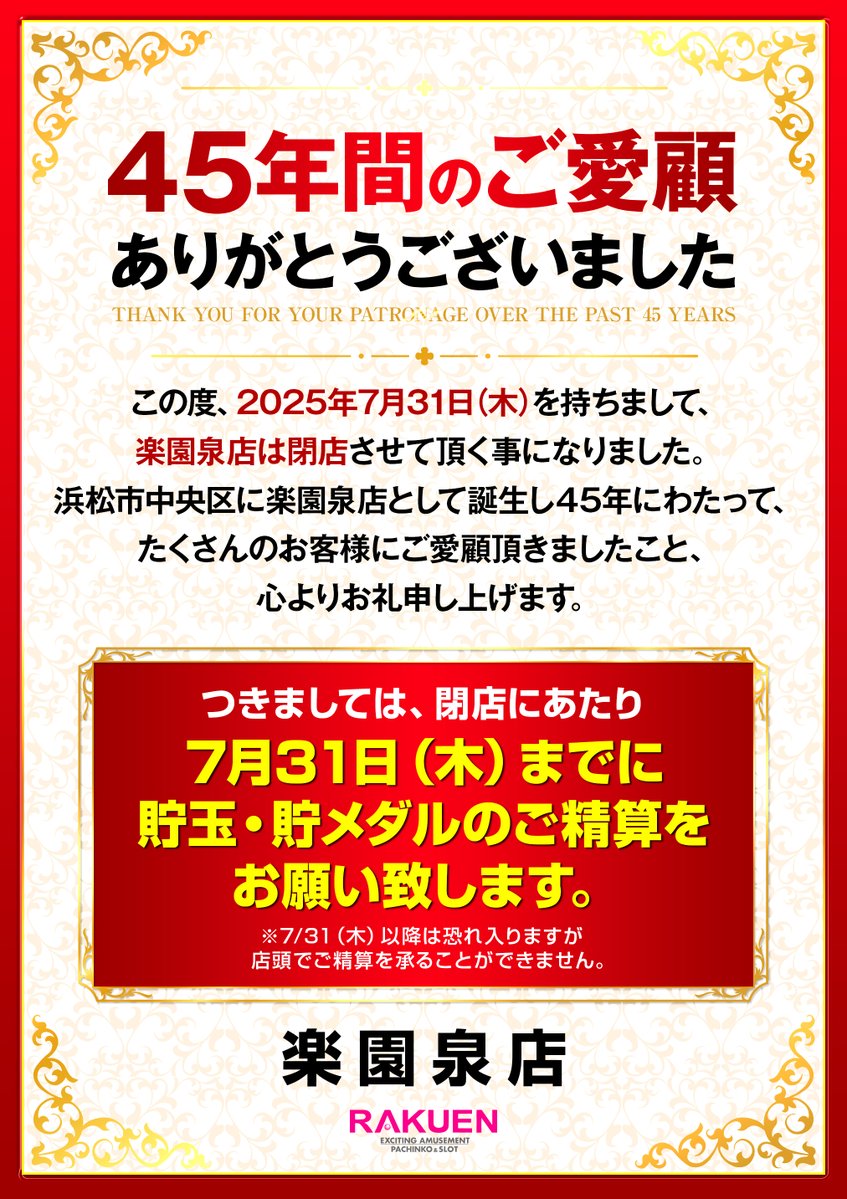 45年間のご愛顧
ありがとうございました
THANK YOU FOR YOUR PATRONAGE OVER THE PAST 45 YEARS

この度、2025年7月31日(木)を持ちまして、
楽園泉店は閉店させて頂く事になりました。
浜松市中央区に楽園泉店として誕生し45年にわたって、
たくさんのお客様にご愛顧頂きましたこと、
心よりお礼申し上げます。

つきましては、閉店にあたり
7月31日(木)までに
貯玉・貯メダルのご精算を
お願い致します。
※7/31(木)以降は恐れ入りますが
店頭でご精算を承ることができません。

楽園泉店

RAKUEN
EXCITING AMUSEMENT
PACHINKO & SLOT